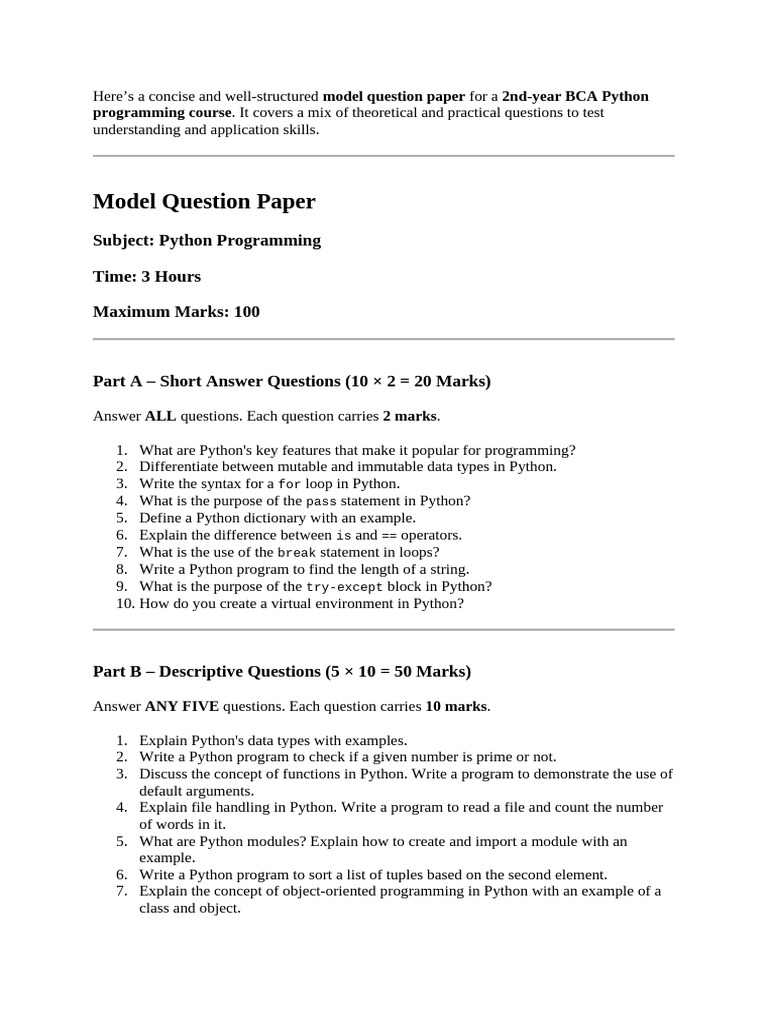 Here's a concise and well-structured model question paper for a 2nd-year BCA Python programming course. It covers a mix of theoretical and practical questions to test understanding and application skills.

Model Question Paper

Subject: Python Programming

Time: 3 Hours

Maximum Marks: 100

Part A – Short Answer Questions (10 × 2 = 20 Marks)

Answer ALL questions. Each question carries 2 marks.

1. What are Python's key features that make it popular for programming?
2. Differentiate between mutable and immutable data types in Python.
3. Write the syntax for a for loop in Python.
4. What is the purpose of the pass statement in Python?
5. Define a Python dictionary with an example.
6. Explain the difference between is and == operators.
7. What is the use of the break statement in loops?
8. Write a Python program to find the length of a string.
9. What is the purpose of the try-except block in Python?
10. How do you create a virtual environment in Python?

Part B – Descriptive Questions (5 × 10 = 50 Marks)

Answer ANY FIVE questions. Each question carries 10 marks.

1. Explain Python's data types with examples.
2. Write a Python program to check if a given number is prime or not.
3. Discuss the concept of functions in Python. Write a program to demonstrate the use of default arguments.
4. Explain file handling in Python. Write a program to read a file and count the number of words in it.
5. What are Python modules? Explain how to create and import a module with an example.
6. Write a Python program to sort a list of tuples based on the second element.
7. Explain the concept of object-oriented programming in Python with an example of a class and object.